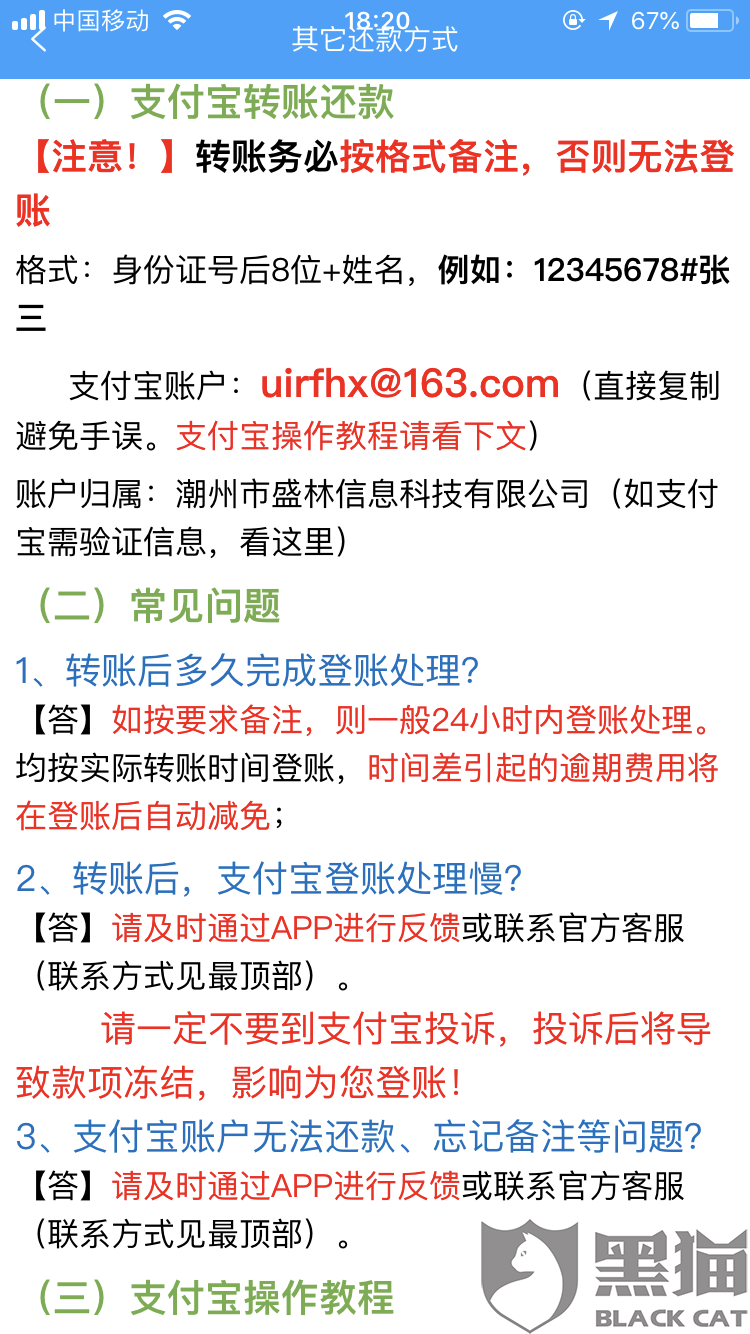 中国移动 18:20 67%
其它还款方式

（一）支付宝转账还款

【注意！】转账务必按格式备注，否则无法登账

格式：身份证号后8位+姓名，例如：12345678#张三

支付宝账户：uirfhx@163.com（直接复制避免手误。支付宝操作教程请看下文）

账户归属：潮州市盛林信息科技有限公司（如支付宝需验证信息，看这里）

（二）常见问题

1、转账后多久完成登账处理?
【答】如按要求备注，则一般24小时内登账处理。均按实际转账时间登账，时间差引起的逾期费用将在登账后自动减免；

2、转账后，支付宝登账处理慢?
【答】请及时通过APP进行反馈或联系官方客服（联系方式见最顶部）。

请一定不要到支付宝投诉，投诉后将导致款项冻结，影响为您登账!

3、支付宝账户无法还款、忘记备注等问题?
【答】请及时通过APP进行反馈或联系官方客服（联系方式见最顶部）。

（三）支付宝操作教程

黑猫
BLACK CAT